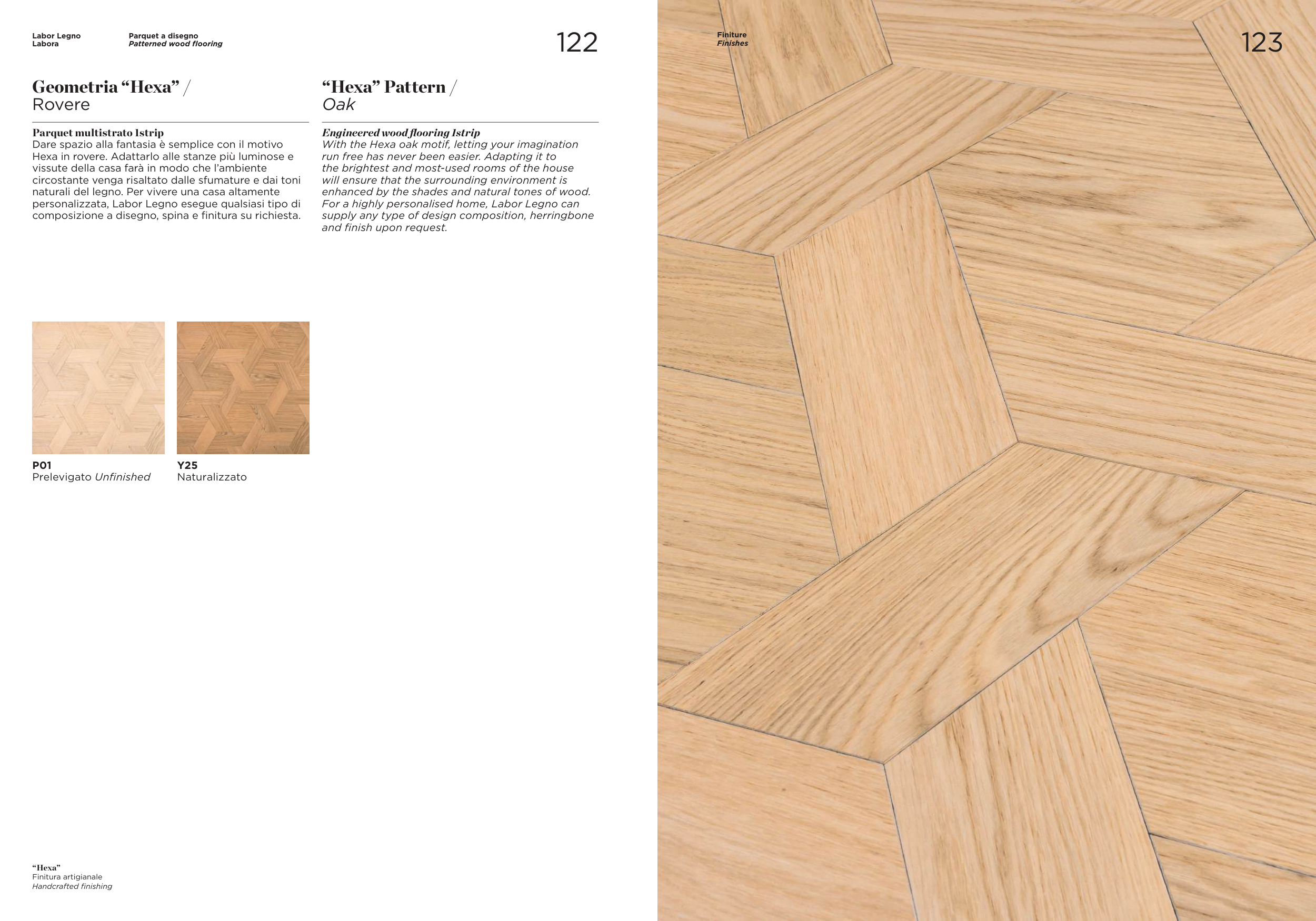 Labor Legno
Labora

Parquet a disegno
Patterned wood flooring

122

Geometria "Hexa" /
Rovere

Parquet multistrato 1strip
Dare spazio alla fantasia è semplice con il motivo Hexa in rovere. Adattarlo alle stanze più luminose e vissute della casa farà in modo che l'ambiente circostante venga risaltato dalle sfumature e dai toni naturali del legno. Per vivere una casa altamente personalizzata, Labor Legno esegue qualsiasi tipo di composizione a disegno, spina e finitura su richiesta.

"Hexa" Pattern /
Oak

Engineered wood flooring 1strip
With the Hexa oak motif, letting your imagination run free has never been easier. Adapting it to the brightest and most-used rooms of the house will ensure that the surrounding environment is enhanced by the shades and natural tones of wood. For a highly personalised home, Labor Legno can supply any type of design composition, herringbone and finish upon request.

P01
Prelevigato Unfinished

Y25
Naturalizzato

"Hexa"
Finitura artigianale
Handcrafted finishing

Finiture
Finishes

123